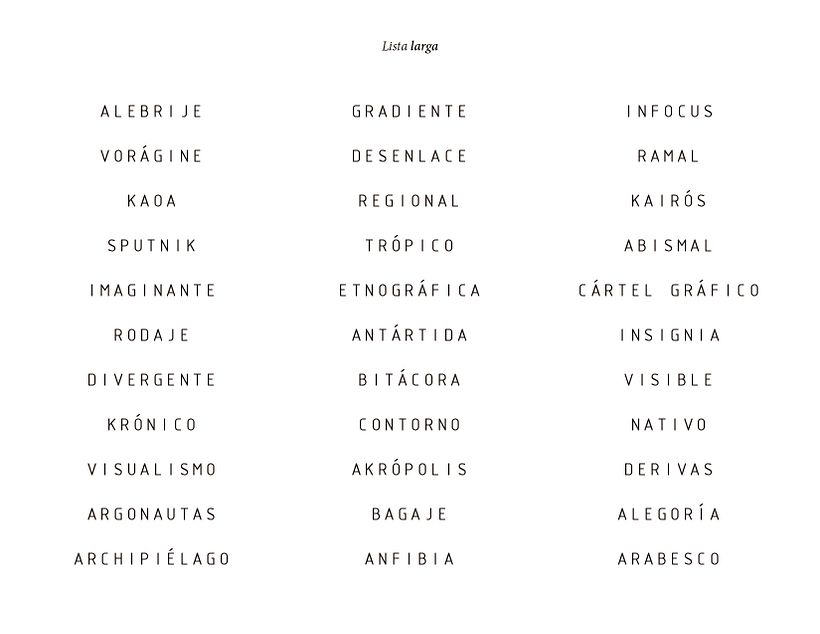 Lista larga

ALEBRIJE
VORÁGINE
KAOA
SPUTNIK
IMAGINANTE
RODAJE
DIVERGENTE
KRÓNICO
VISUALISMO
ARGONAUTAS
ARCHIPIÉLAGO

GRADIENTE
DESENLACE
REGIONAL
TRÓPICO
ETNOGRÁFICA
ANTÁRTIDA
BITÁCORA
CONTORNO
AKRÓPOLIS
BAGAJE
ANFIBIA

INFOCUS
RAMAL
KAIRÓS
ABISMAL
CÁRTEL GRÁFICO
INSIGNIA
VISIBLE
NATIVO
DERIVAS
ALEGORÍA
ARABESCO